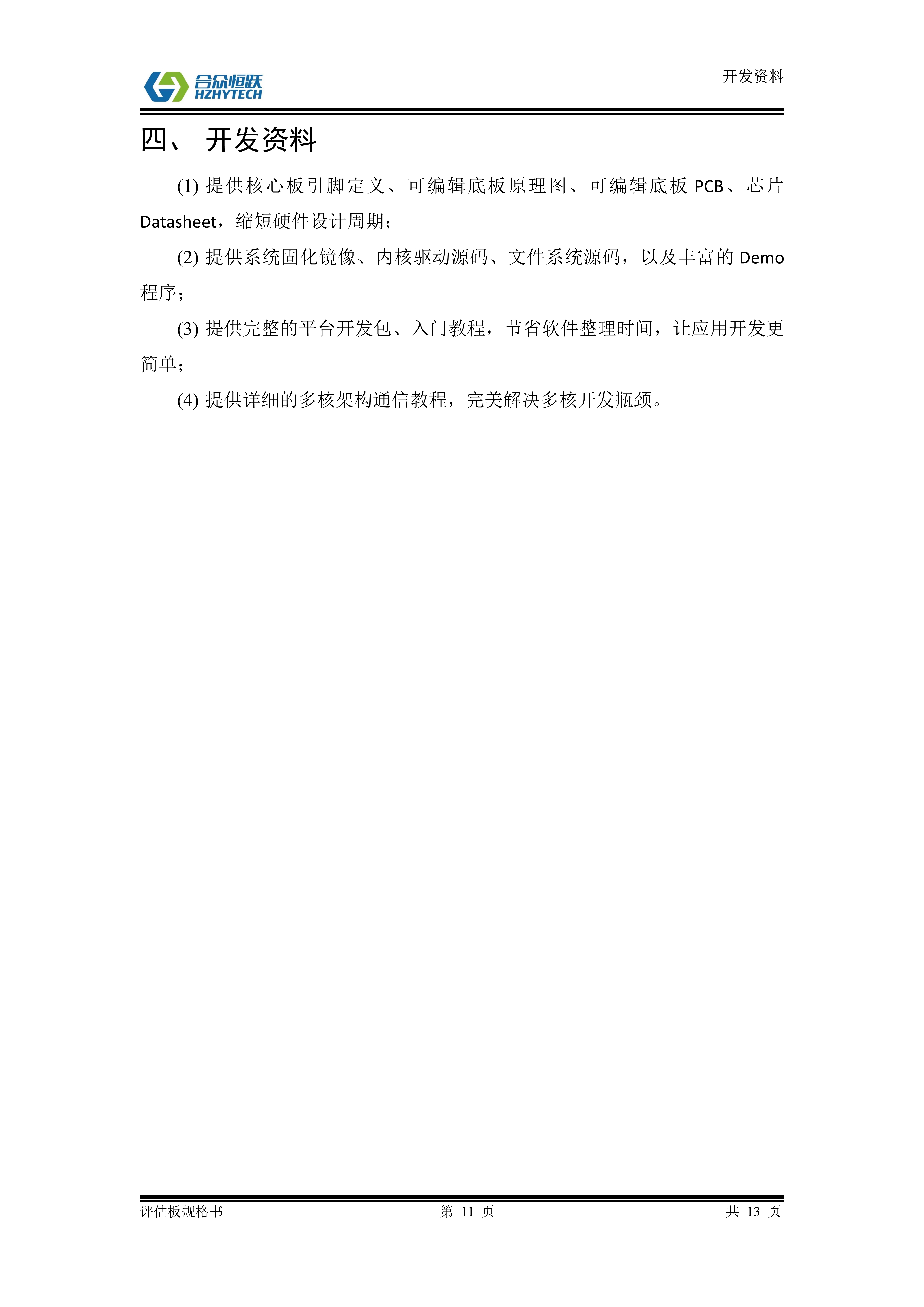 合众恒跃
HZHYTECH

开发资料

四、 开发资料

(1) 提供核心板引脚定义、可编辑底板原理图、可编辑底板 PCB、芯片 Datasheet，缩短硬件设计周期；

(2) 提供系统固化镜像、内核驱动源码、文件系统源码，以及丰富的 Demo 程序；

(3) 提供完整的平台开发包、入门教程，节省软件整理时间，让应用开发更简单；

(4) 提供详细的多核架构通信教程，完美解决多核开发瓶颈。

评估板规格书

第 11 页

共 13 页